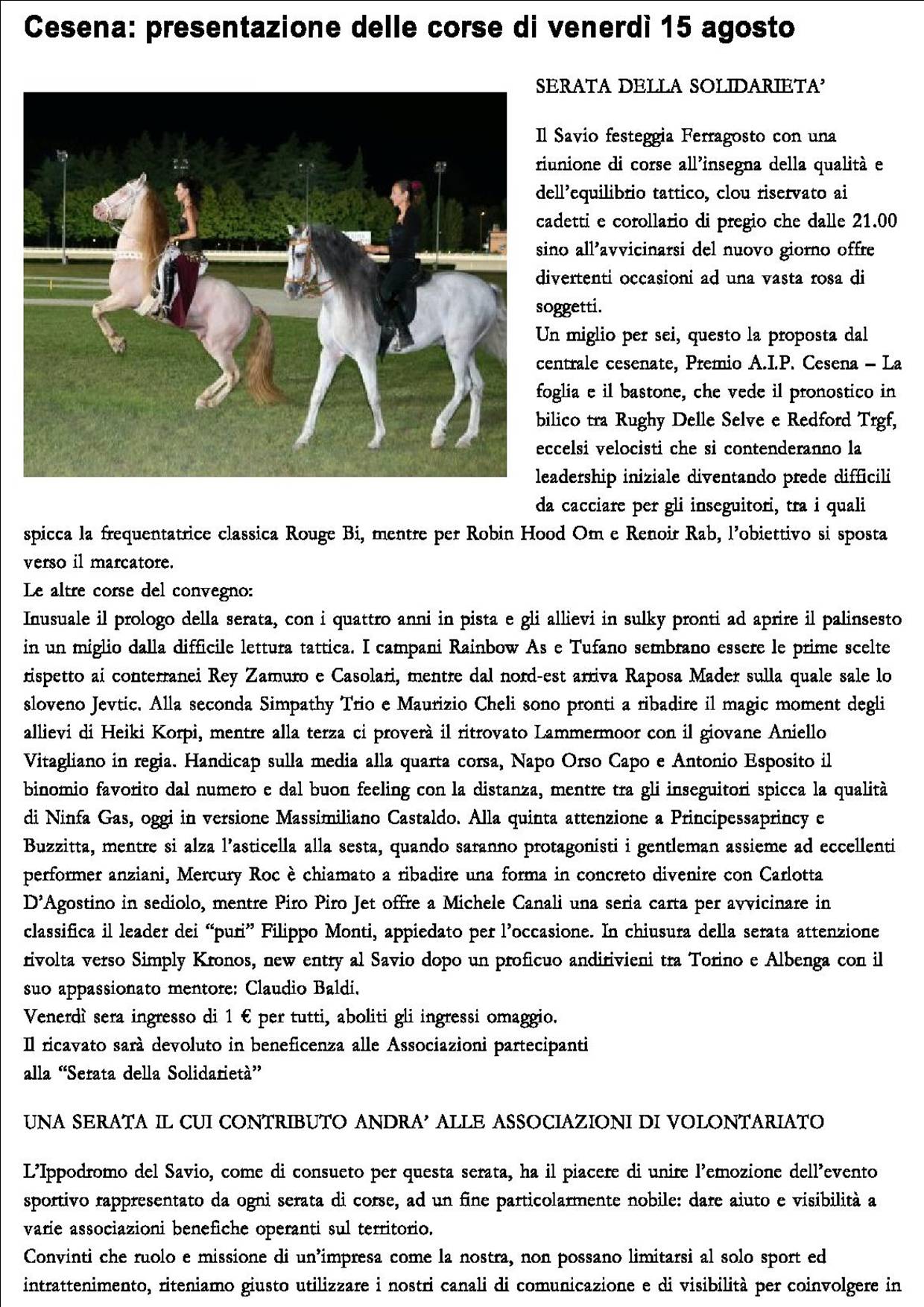 Cesena: presentazione delle corse di venerdì 15 agosto

SERATA DELLA SOLIDARIETA'

Il Savio festeggia Ferragosto con una riunione di corse all'insegna della qualità e dell'equilibrio tattico, clou riservato ai cadetti e corollario di pregio che dalle 21.00 sino all'avvicinarsi del nuovo giorno offre divertenti occasioni ad una vasta rosa di soggetti.
Un miglio per sei, questo la proposta dal centrale cesenate, Premio A.I.P. Cesena – La foglia e il bastone, che vede il pronostico in bilico tra Rughy Delle Selve e Redford Trgf, eccelsi velocisti che si contenderanno la leadership iniziale diventando prede difficili da cacciare per gli inseguitori, tra i quali spicca la frequentatrice classica Rouge Bi, mentre per Robin Hood Om e Renoir Rab, l'obiettivo si sposta verso il marcatore.
Le altre corse del convegno:
Inusuale il prologo della serata, con i quattro anni in pista e gli allievi in sulky pronti ad aprire il palinsesto in un miglio dalla difficile lettura tattica. I campani Rainbow As e Tufano sembrano essere le prime scelte rispetto ai conterranei Rey Zamuro e Casolari, mentre dal nord-est arriva Raposa Mader sulla quale sale lo sloveno Jevtic. Alla seconda Simpathy Trio e Maurizio Cheli sono pronti a ribadire il magic moment degli allievi di Heiki Korpi, mentre alla terza ci proverà il ritrovato Lammermoor con il giovane Aniello Vitagliano in regia. Handicap sulla media alla quarta corsa, Napo Orso Capo e Antonio Esposito il binomio favorito dal numero e dal buon feeling con la distanza, mentre tra gli inseguitori spicca la qualità di Ninfa Gas, oggi in versione Massimiliano Castaldo. Alla quinta attenzione a Principessaprincy e Buzzitta, mentre si alza l'asticella alla sesta, quando saranno protagonisti i gentleman assieme ad eccellenti performer anziani, Mercury Roc è chiamato a ribadire una forma in concreto divenire con Carlotta D'Agostino in sediolo, mentre Piro Piro Jet offre a Michele Canali una seria carta per avvicinare in classifica il leader dei "puri" Filippo Monti, appiedato per l'occasione. In chiusura della serata attenzione rivolta verso Simply Kronos, new entry al Savio dopo un proficuo andirivieni tra Torino e Albenga con il suo appassionato mentore: Claudio Baldi.
Venerdì sera ingresso di 1 € per tutti, aboliti gli ingressi omaggio.
Il ricavato sarà devoluto in beneficenza alle Associazioni partecipanti alla "Serata della Solidarietà"

UNA SERATA IL CUI CONTRIBUTO ANDRA' ALLE ASSOCIAZIONI DI VOLONTARIATO

L'Ippodromo del Savio, come di consueto per questa serata, ha il piacere di unire l'emozione dell'evento sportivo rappresentato da ogni serata di corse, ad un fine particolarmente nobile: dare aiuto e visibilità a varie associazioni benefiche operanti sul territorio.
Convinti che ruolo e missione di un'impresa come la nostra, non possano limitarsi al solo sport ed intrattenimento, riteniamo giusto utilizzare i nostri canali di comunicazione e di visibilità per coinvolgere in